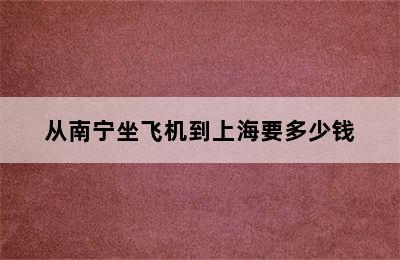 从南宁坐飞机到上海要多少钱